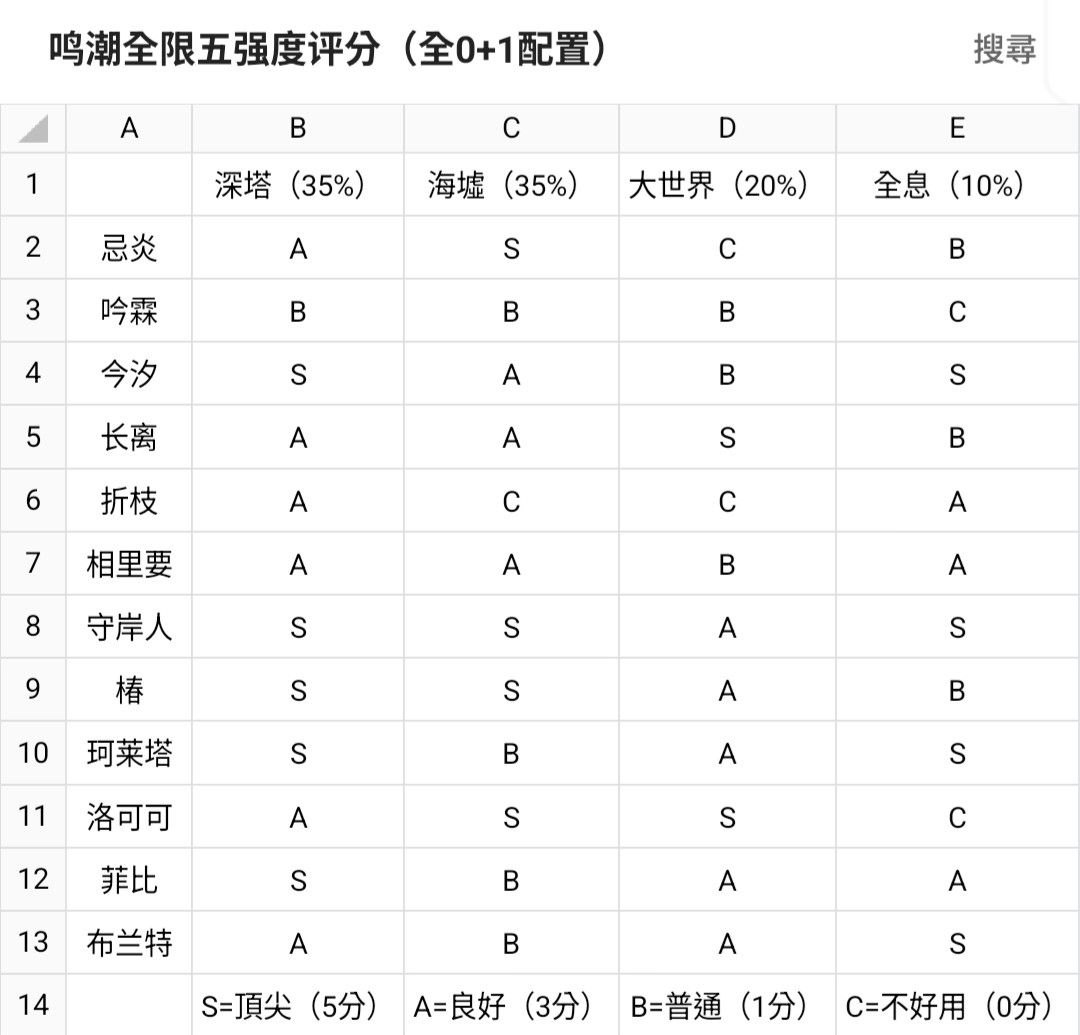 鸣潮全限五强度评分（全0+1配置）

搜尋

|  | A | B | C | D | E |
|---|---|---|---|---|---|
| 1 |  | 深塔（35%） | 海墟（35%） | 大世界（20%） | 全息（10%） |
| 2 | 忌炎 | A | S | C | B |
| 3 | 吟霖 | B | B | B | C |
| 4 | 今汐 | S | A | B | S |
| 5 | 长离 | A | A | S | B |
| 6 | 折枝 | A | C | C | A |
| 7 | 相里要 | A | A | B | A |
| 8 | 守岸人 | S | S | A | S |
| 9 | 椿 | S | S | A | B |
| 10 | 珂莱塔 | S | B | A | S |
| 11 | 洛可可 | A | S | S | C |
| 12 | 菲比 | S | B | A | A |
| 13 | 布兰特 | A | B | A | S |
| 14 |  | S=頂尖（5分） | A=良好（3分） | B=普通（1分） | C=不好用（0分） |